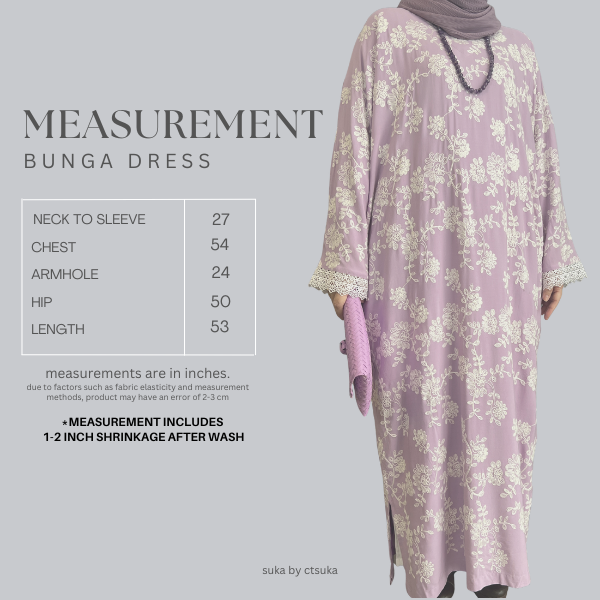 MEASUREMENT
BUNGA DRESS

| NECK TO SLEEVE | 27 |
|---|---|
| CHEST | 54 |
| ARMHOLE | 24 |
| HIP | 50 |
| LENGTH | 53 |

measurements are in inches.
due to factors such as fabric elasticity and measurement methods, product may have an error of 2-3 cm

*MEASUREMENT INCLUDES
1-2 INCH SHRINKAGE AFTER WASH

suka by ctsuka